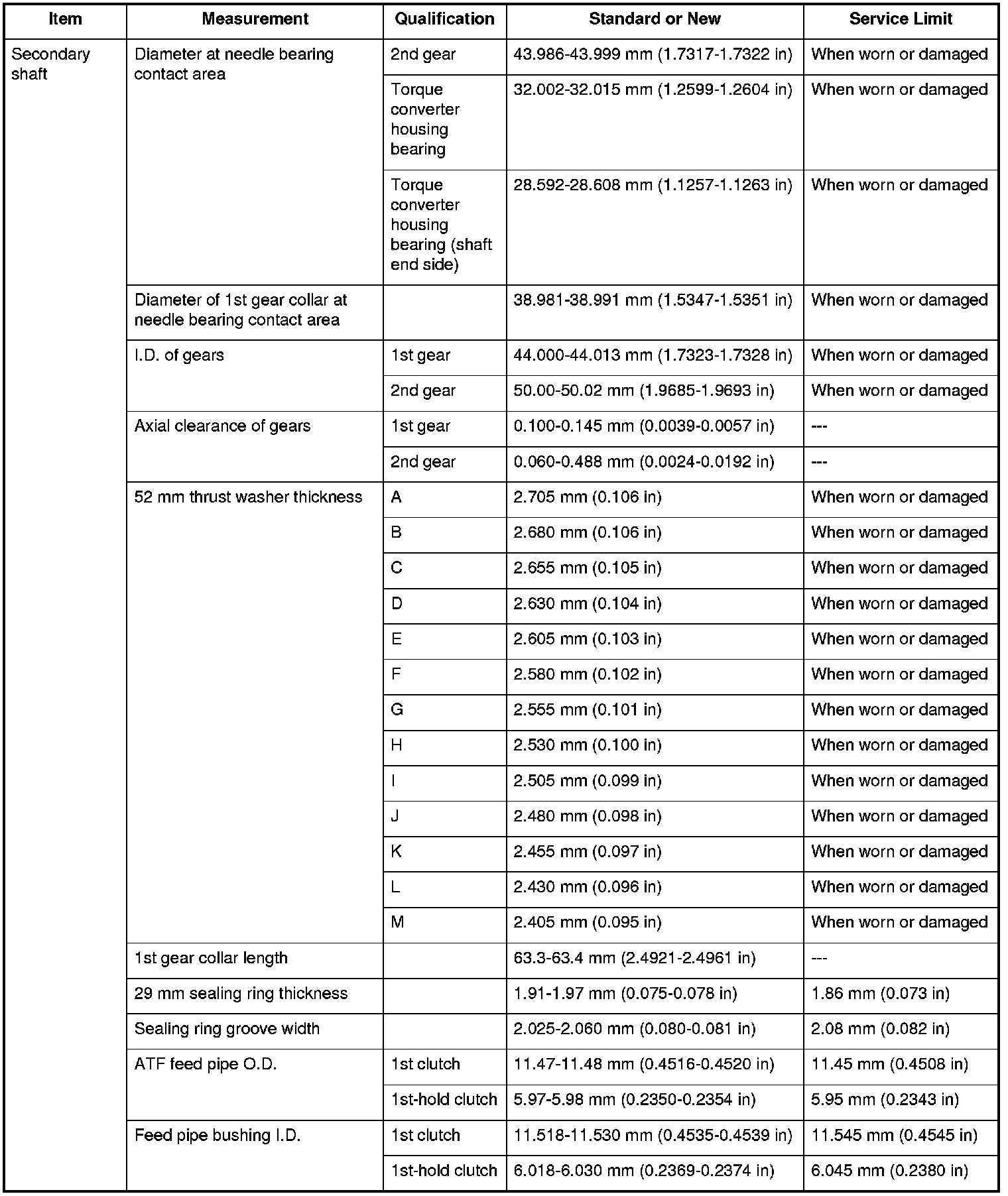 | Item | Measurement | Qualification | Standard or New | Service Limit |
|---|---|---|---|---|
| Secondary shaft | Diameter at needle bearing contact area | 2nd gear | 43.986-43.999 mm (1.7317-1.7322 in) | When worn or damaged |
| | | Torque converter housing bearing | 32.002-32.015 mm (1.2599-1.2604 in) | When worn or damaged |
| | | Torque converter housing bearing (shaft end side) | 28.592-28.608 mm (1.1257-1.1263 in) | When worn or damaged |
| | Diameter of 1st gear collar at needle bearing contact area | | 38.981-38.991 mm (1.5347-1.5351 in) | When worn or damaged |
| | I.D. of gears | 1st gear | 44.000-44.013 mm (1.7323-1.7328 in) | When worn or damaged |
| | | 2nd gear | 50.00-50.02 mm (1.9685-1.9693 in) | When worn or damaged |
| | Axial clearance of gears | 1st gear | 0.100-0.145 mm (0.0039-0.0057 in) | --- |
| | | 2nd gear | 0.060-0.488 mm (0.0024-0.0192 in) | --- |
| | 52 mm thrust washer thickness | A | 2.705 mm (0.106 in) | When worn or damaged |
| | | B | 2.680 mm (0.106 in) | When worn or damaged |
| | | C | 2.655 mm (0.105 in) | When worn or damaged |
| | | D | 2.630 mm (0.104 in) | When worn or damaged |
| | | E | 2.605 mm (0.103 in) | When worn or damaged |
| | | F | 2.580 mm (0.102 in) | When worn or damaged |
| | | G | 2.555 mm (0.101 in) | When worn or damaged |
| | | H | 2.530 mm (0.100 in) | When worn or damaged |
| | | I | 2.505 mm (0.099 in) | When worn or damaged |
| | | J | 2.480 mm (0.098 in) | When worn or damaged |
| | | K | 2.455 mm (0.097 in) | When worn or damaged |
| | | L | 2.430 mm (0.096 in) | When worn or damaged |
| | | M | 2.405 mm (0.095 in) | When worn or damaged |
| | 1st gear collar length | | 63.3-63.4 mm (2.4921-2.4961 in) | --- |
| | 29 mm sealing ring thickness | | 1.91-1.97 mm (0.075-0.078 in) | 1.86 mm (0.073 in) |
| | Sealing ring groove width | | 2.025-2.060 mm (0.080-0.081 in) | 2.08 mm (0.082 in) |
| | ATF feed pipe O.D. | 1st clutch | 11.47-11.48 mm (0.4516-0.4520 in) | 11.45 mm (0.4508 in) |
| | | 1st-hold clutch | 5.97-5.98 mm (0.2350-0.2354 in) | 5.95 mm (0.2343 in) |
| | Feed pipe bushing I.D. | 1st clutch | 11.518-11.530 mm (0.4535-0.4539 in) | 11.545 mm (0.4545 in) |
| | | 1st-hold clutch | 6.018-6.030 mm (0.2369-0.2374 in) | 6.045 mm (0.2380 in) |